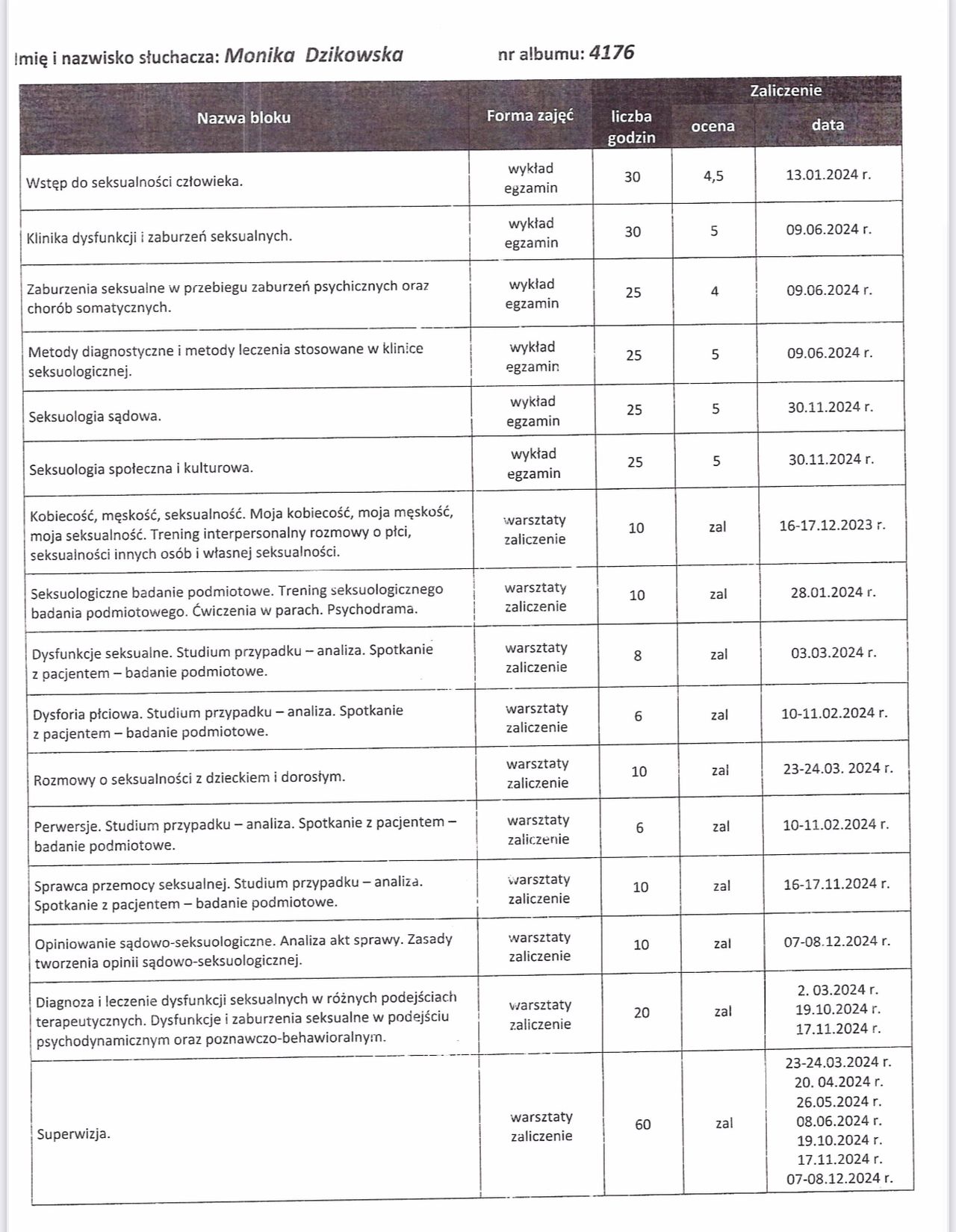 Imię i nazwisko słuchacza: Monika Dzikowska nr albumu: 4176

| Nazwa bloku | Forma zajęć | liczba godzin | Zaliczenie ocena | Zaliczenie data |
|---|---|---|---|---|
| Wstęp do seksualności człowieka. | wykład egzamin | 30 | 4,5 | 13.01.2024 r. |
| Klinika dysfunkcji i zaburzeń seksualnych. | wykład egzamin | 30 | 5 | 09.06.2024 r. |
| Zaburzenia seksualne w przebiegu zaburzeń psychicznych oraz chorób somatycznych. | wykład egzamin | 25 | 4 | 09.06.2024 r. |
| Metody diagnostyczne i metody leczenia stosowane w klinice seksuologicznej. | wykład egzamin | 25 | 5 | 09.06.2024 r. |
| Seksuologia sądowa. | wykład egzamin | 25 | 5 | 30.11.2024 r. |
| Seksuologia społeczna i kulturowa. | wykład egzamin | 25 | 5 | 30.11.2024 r. |
| Kobiecość, męskość, seksualność. Moja kobiecość, moja męskość, moja seksualność. Trening interpersonalny rozmowy o płci, seksualności innych osób i własnej seksualności. | warsztaty zaliczenie | 10 | zal | 16-17.12.2023 r. |
| Seksuologiczne badanie podmiotowe. Trening seksuologicznego badania podmiotowego. Ćwiczenia w parach. Psychodrama. | warsztaty zaliczenie | 10 | zal | 28.01.2024 r. |
| Dysfunkcje seksualne. Studium przypadku – analiza. Spotkanie z pacjentem – badanie podmiotowe. | warsztaty zaliczenie | 8 | zal | 03.03.2024 r. |
| Dysforia płciowa. Studium przypadku – analiza. Spotkanie z pacjentem – badanie podmiotowe. | warsztaty zaliczenie | 6 | zal | 10-11.02.2024 r. |
| Rozmowy o seksualności z dzieckiem i dorosłym. | warsztaty zaliczenie | 10 | zal | 23-24.03. 2024 r. |
| Perwersje. Studium przypadku – analiza. Spotkanie z pacjentem – badanie podmiotowe. | warsztaty zaliczenie | 6 | zal | 10-11.02.2024 r. |
| Sprawca przemocy seksualnej. Studium przypadku – analiza. Spotkanie z pacjentem – badanie podmiotowe. | warsztaty zaliczenie | 10 | zal | 16-17.11.2024 r. |
| Opiniowanie sądowo-seksuologiczne. Analiza akt sprawy. Zasady tworzenia opinii sądowo-seksuologicznej. | warsztaty zaliczenie | 10 | zal | 07-08.12.2024 r. |
| Diagnoza i leczenie dysfunkcji seksualnych w różnych podejściach terapeutycznych. Dysfunkcje i zaburzenia seksualne w podejściu psychodynamicznym oraz poznawczo-behawioralnym. | warsztaty zaliczenie | 20 | zal | 2. 03.2024 r. 19.10.2024 r. 17.11.2024 r. |
| Superwizja. | warsztaty zaliczenie | 60 | zal | 23-24.03.2024 r. 20. 04.2024 r. 26.05.2024 r. 08.06.2024 r. 19.10.2024 r. 17.11.2024 r. 07-08.12.2024 r. |